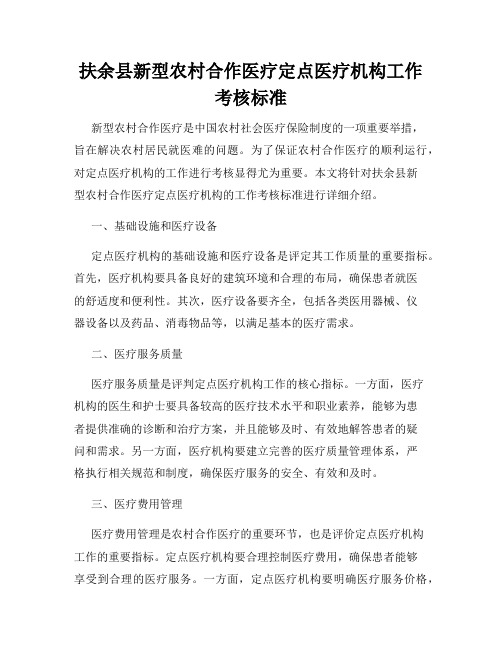 扶余县新型农村合作医疗定点医疗机构工作考核标准

新型农村合作医疗是中国农村社会医疗保险制度的一项重要举措，旨在解决农村居民就医难的问题。为了保证农村合作医疗的顺利运行，对定点医疗机构的工作进行考核显得尤为重要。本文将针对扶余县新型农村合作医疗定点医疗机构的工作考核标准进行详细介绍。

一、基础设施和医疗设备

定点医疗机构的基础设施和医疗设备是评定其工作质量的重要指标。首先，医疗机构要具备良好的建筑环境和合理的布局，确保患者就医的舒适度和便利性。其次，医疗设备要齐全，包括各类医用器械、仪器设备以及药品、消毒物品等，以满足基本的医疗需求。

二、医疗服务质量

医疗服务质量是评判定点医疗机构工作的核心指标。一方面，医疗机构的医生和护士要具备较高的医疗技术水平和职业素养，能够为患者提供准确的诊断和治疗方案，并且能够及时、有效地解答患者的疑问和需求。另一方面，医疗机构要建立完善的医疗质量管理体系，严格执行相关规范和制度，确保医疗服务的安全、有效和及时。

三、医疗费用管理

医疗费用管理是农村合作医疗的重要环节，也是评价定点医疗机构工作的重要指标。定点医疗机构要合理控制医疗费用，确保患者能够享受到合理的医疗服务。一方面，定点医疗机构要明确医疗服务价格，